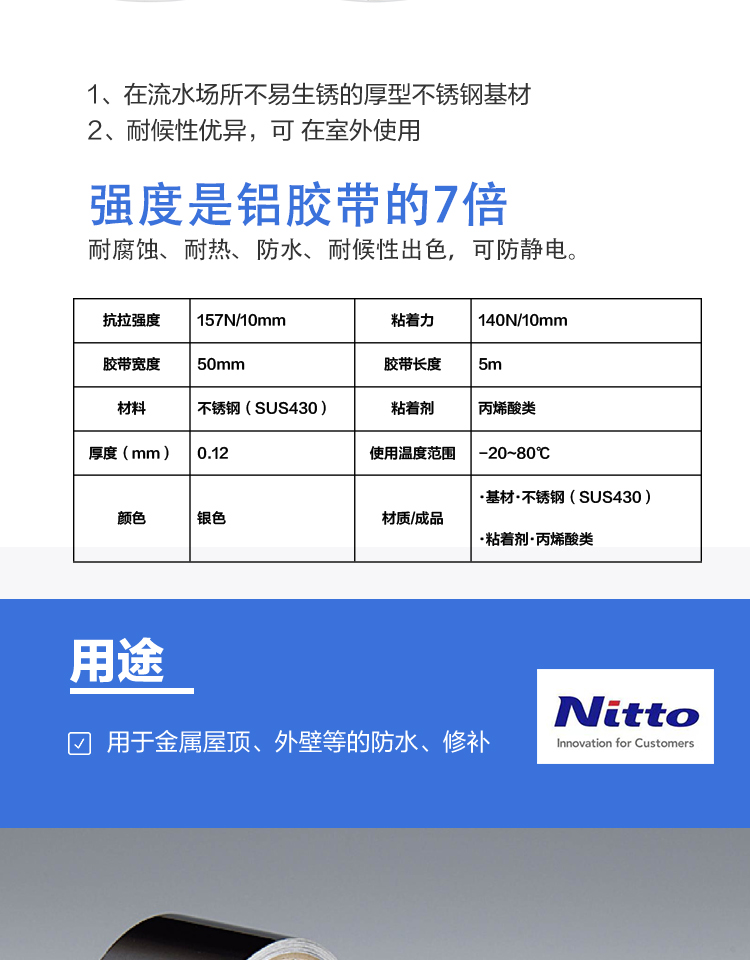 1、在流水场所不易生锈的厚型不锈钢基材
2、耐候性优异，可 在室外使用

强度是铝胶带的7倍
耐腐蚀、耐热、防水、耐候性出色，可防静电。

| 抗拉强度 | 157N/10mm | 粘着力 | 140N/10mm |
|---|---|---|---|
| 胶带宽度 | 50mm | 胶带长度 | 5m |
| 材料 | 不锈钢（SUS430） | 粘着剂 | 丙烯酸类 |
| 厚度（mm） | 0.12 | 使用温度范围 | -20~80℃ |
| 颜色 | 银色 | 材质/成品 | ·基材·不锈钢（SUS430） ·粘着剂·丙烯酸类 |

用途

☑ 用于金属屋顶、外壁等的防水、修补

Nitto
Innovation for Customers